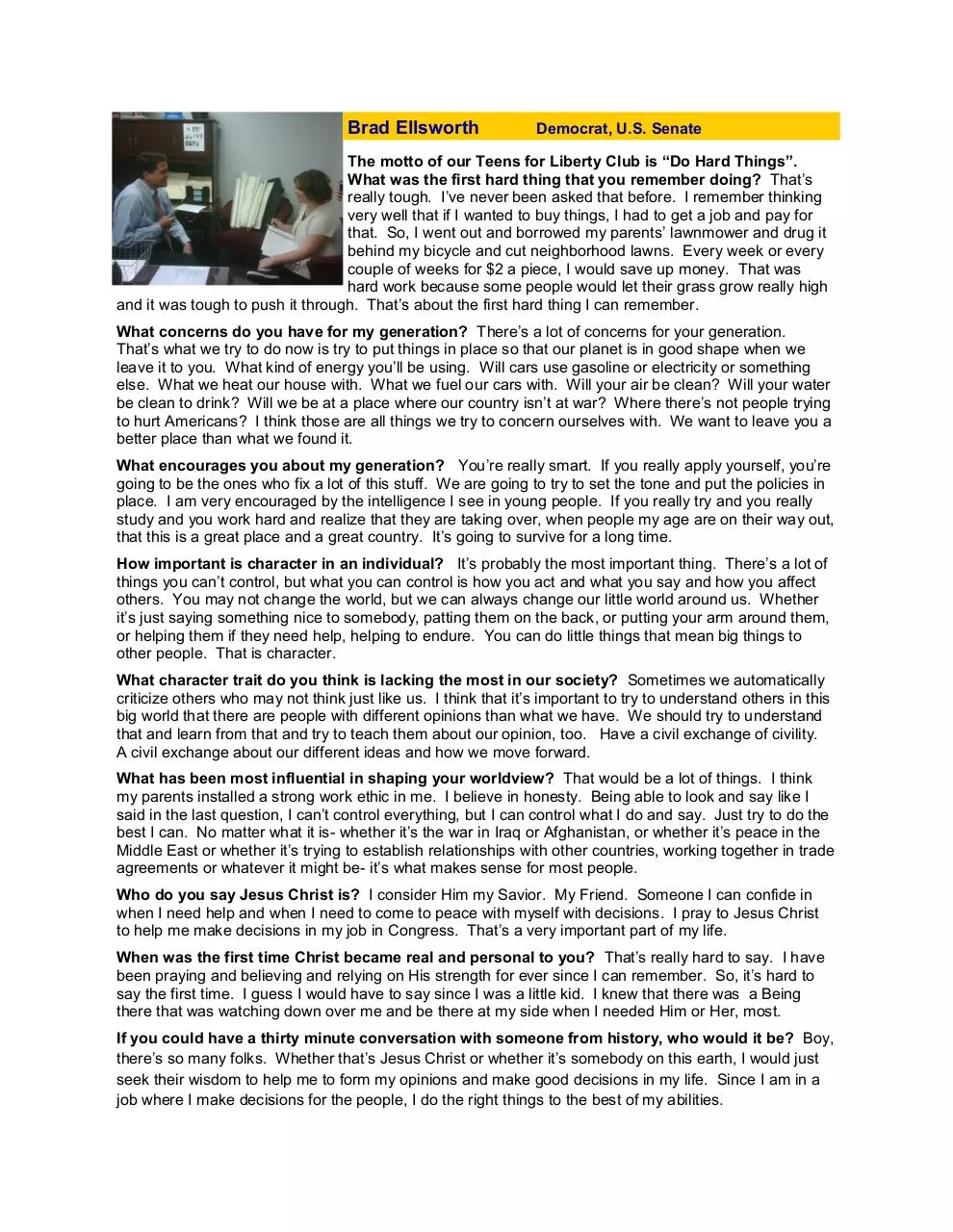 Brad Ellsworth Democrat, U.S. Senate

The motto of our Teens for Liberty Club is "Do Hard Things". What was the first hard thing that you remember doing? That's really tough. I've never been asked that before. I remember thinking very well that if I wanted to buy things, I had to get a job and pay for that. So, I went out and borrowed my parents' lawnmower and drug it behind my bicycle and cut neighborhood lawns. Every week or every couple of weeks for $2 a piece, I would save up money. That was hard work because some people would let their grass grow really high and it was tough to push it through. That's about the first hard thing I can remember.

What concerns do you have for my generation? There's a lot of concerns for your generation. That's what we try to do now is try to put things in place so that our planet is in good shape when we leave it to you. What kind of energy you'll be using. Will cars use gasoline or electricity or something else. What we heat our house with. What we fuel our cars with. Will your air be clean? Will your water be clean to drink? Will we be at a place where our country isn't at war? Where there's not people trying to hurt Americans? I think those are all things we try to concern ourselves with. We want to leave you a better place than what we found it.

What encourages you about my generation? You're really smart. If you really apply yourself, you're going to be the ones who fix a lot of this stuff. We are going to try to set the tone and put the policies in place. I am very encouraged by the intelligence I see in young people. If you really try and you really study and you work hard and realize that they are taking over, when people my age are on their way out, that this is a great place and a great country. It's going to survive for a long time.

How important is character in an individual? It's probably the most important thing. There's a lot of things you can't control, but what you can control is how you act and what you say and how you affect others. You may not change the world, but we can always change our little world around us. Whether it's just saying something nice to somebody, patting them on the back, or putting your arm around them, or helping them if they need help, helping to endure. You can do little things that mean big things to other people. That is character.

What character trait do you think is lacking the most in our society? Sometimes we automatically criticize others who may not think just like us. I think that it's important to try to understand others in this big world that there are people with different opinions than what we have. We should try to understand that and learn from that and try to teach them about our opinion, too. Have a civil exchange of civility. A civil exchange about our different ideas and how we move forward.

What has been most influential in shaping your worldview? That would be a lot of things. I think my parents installed a strong work ethic in me. I believe in honesty. Being able to look and say like I said in the last question, I can't control everything, but I can control what I do and say. Just try to do the best I can. No matter what it is- whether it's the war in Iraq or Afghanistan, or whether it's peace in the Middle East or whether it's trying to establish relationships with other countries, working together in trade agreements or whatever it might be- it's what makes sense for most people.

Who do you say Jesus Christ is? I consider Him my Savior. My Friend. Someone I can confide in when I need help and when I need to come to peace with myself with decisions. I pray to Jesus Christ to help me make decisions in my job in Congress. That's a very important part of my life.

When was the first time Christ became real and personal to you? That's really hard to say. I have been praying and believing and relying on His strength for ever since I can remember. So, it's hard to say the first time. I guess I would have to say since I was a little kid. I knew that there was a Being there that was watching down over me and be there at my side when I needed Him or Her, most.

If you could have a thirty minute conversation with someone from history, who would it be? Boy, there's so many folks. Whether that's Jesus Christ or whether it's somebody on this earth, I would just seek their wisdom to help me to form my opinions and make good decisions in my life. Since I am in a job where I make decisions for the people, I do the right things to the best of my abilities.